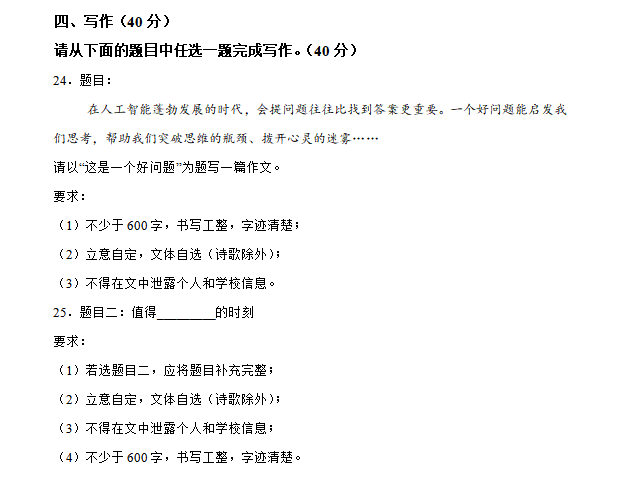 四、写作（40分）

请从下面的题目中任选一题完成写作。（40分）

24．题目：

在人工智能蓬勃发展的时代，会提问题往往比找到答案更重要。一个好问题能启发我们思考，帮助我们突破思维的瓶颈、拨开心灵的迷雾……

请以“这是一个好问题”为题写一篇作文。

要求：

（1）不少于600字，书写工整，字迹清楚；

（2）立意自定，文体自选（诗歌除外）；

（3）不得在文中泄露个人和学校信息。

25．题目二：值得____的时刻

要求：

（1）若选题目二，应将题目补充完整；

（2）立意自定，文体自选（诗歌除外）；

（3）不得在文中泄露个人和学校信息；

（4）不少于600字，书写工整，字迹清楚。